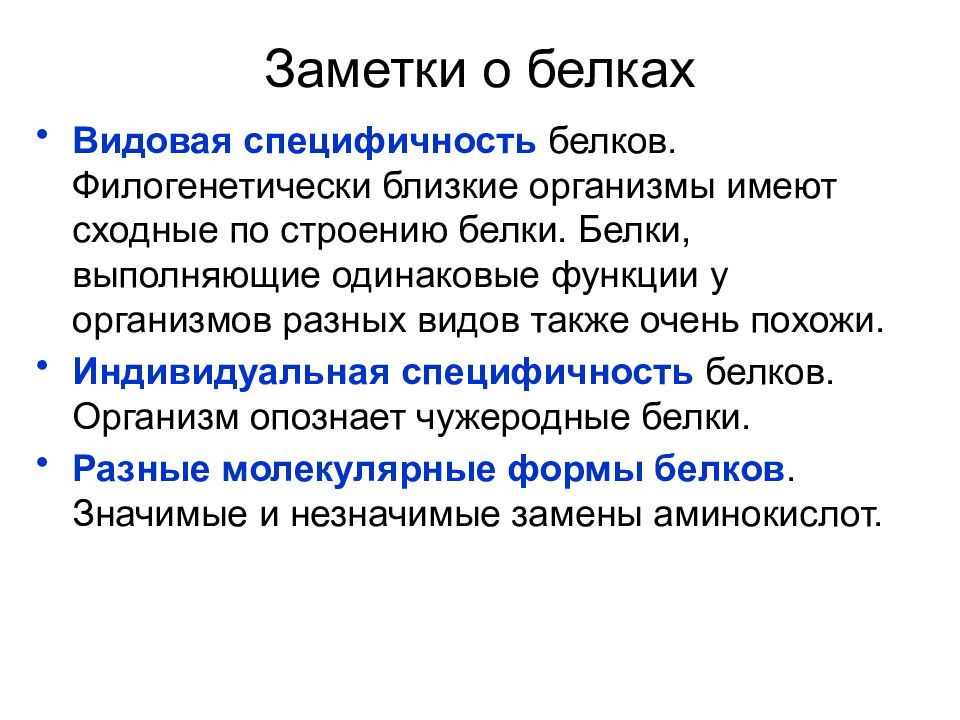 Заметки о белках

• Видовая специфичность белков. Филогенетически близкие организмы имеют сходные по строению белки. Белки, выполняющие одинаковые функции у организмов разных видов также очень похожи.
• Индивидуальная специфичность белков. Организм опознает чужеродные белки.
• Разные молекулярные формы белков. Значимые и незначимые замены аминокислот.